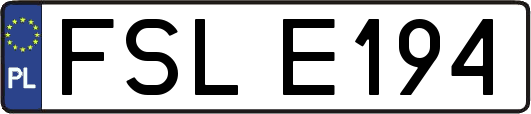 PL
FSL E194